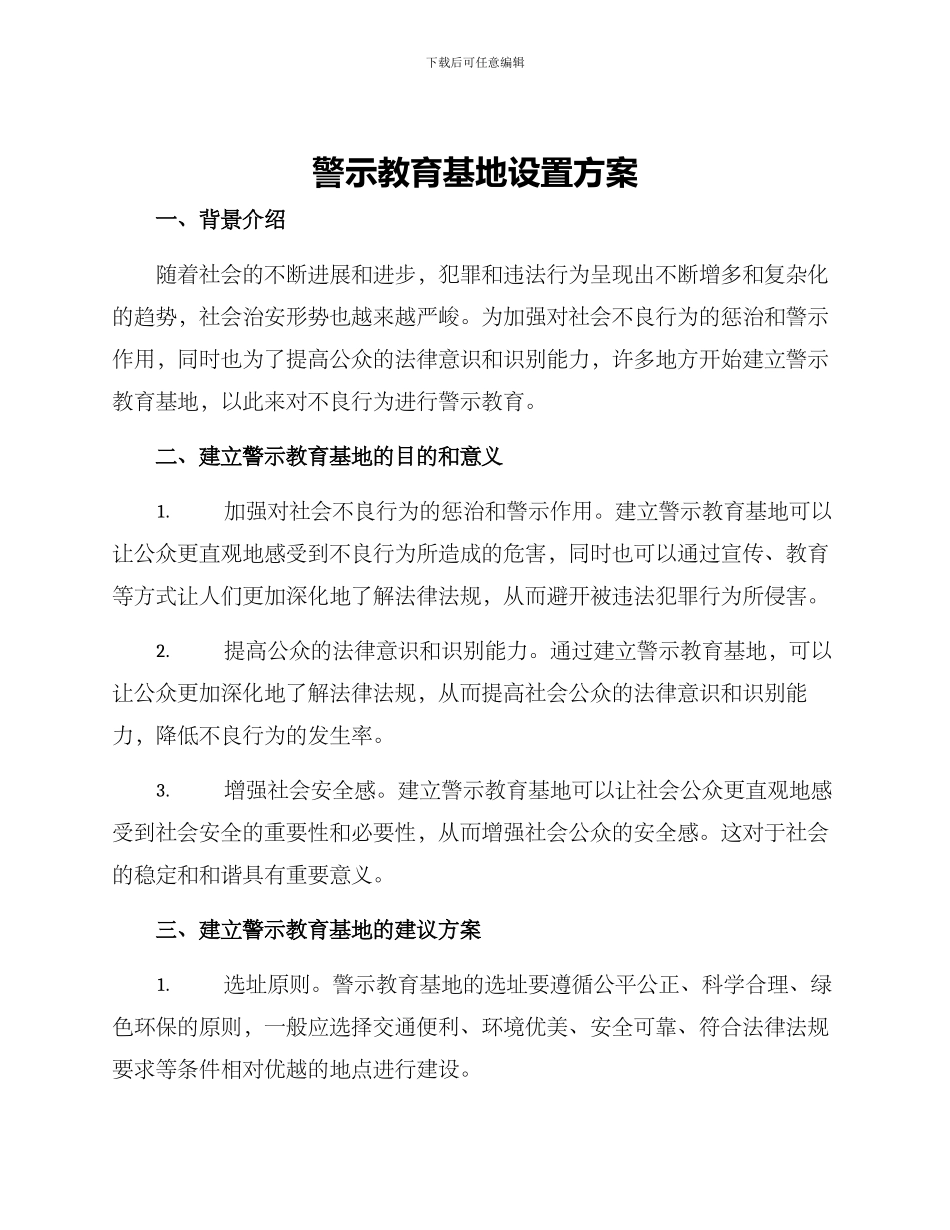 下载后可任意编辑

警示教育基地设置方案

一、背景介绍

随着社会的不断进展和进步，犯罪和违法行为呈现出不断增多和复杂化的趋势，社会治安形势也越来越严峻。为加强对社会不良行为的惩治和警示作用，同时也为了提高公众的法律意识和识别能力，许多地方开始建立警示教育基地，以此来对不良行为进行警示教育。

二、建立警示教育基地的目的和意义

1. 加强对社会不良行为的惩治和警示作用。建立警示教育基地可以让公众更直观地感受到不良行为所造成的危害，同时也可以通过宣传、教育等方式让人们更加深化地了解法律法规，从而避开被违法犯罪行为所侵害。

2. 提高公众的法律意识和识别能力。通过建立警示教育基地，可以让公众更加深化地了解法律法规，从而提高社会公众的法律意识和识别能力，降低不良行为的发生率。

3. 增强社会安全感。建立警示教育基地可以让社会公众更直观地感受到社会安全的重要性和必要性，从而增强社会公众的安全感。这对于社会的稳定和和谐具有重要意义。

三、建立警示教育基地的建议方案

1. 选址原则。警示教育基地的选址要遵循公平公正、科学合理、绿色环保的原则，一般应选择交通便利、环境优美、安全可靠、符合法律法规要求等条件相对优越的地点进行建设。